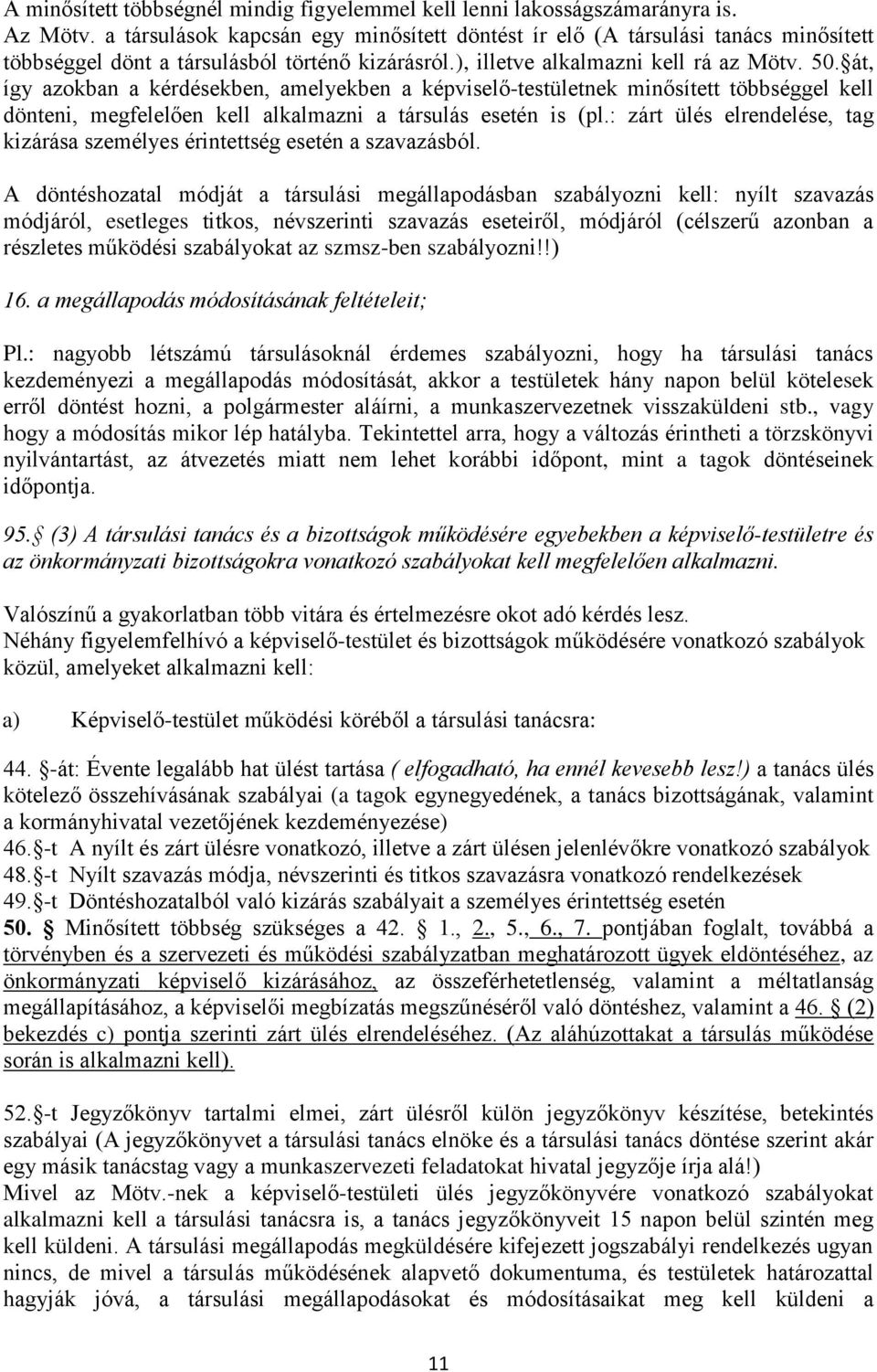 A minősített többségnél mindig figyelemmel kell lenni lakosságszámarányra is. Az Mötv. a társulások kapcsán egy minősített döntést ír elő (A társulási tanács minősített többséggel dönt a társulásból történő kizárásról.), illetve alkalmazni kell rá az Mötv. 50.§át, így azokban a kérdésekben, amelyekben a képviselő-testületnek minősített többséggel kell dönteni, megfelelően kell alkalmazni a társulás esetén is (pl.: zárt ülés elrendelése, tag kizárása személyes érintettség esetén a szavazásból.

A döntéshozatal módját a társulási megállapodásban szabályozni kell: nyílt szavazás módjáról, esetleges titkos, névszerinti szavazás eseteiről, módjáról (célszerű azonban a részletes működési szabályokat az szmsz-ben szabályozni!!)

16. a megállapodás módosításának feltételeit;

Pl.: nagyobb létszámú társulásoknál érdemes szabályozni, hogy ha társulási tanács kezdeményezi a megállapodás módosítását, akkor a testületek hány napon belül kötelesek erről döntést hozni, a polgármester aláírni, a munkaszervezetnek visszaküldeni stb., vagy hogy a módosítás mikor lép hatályba. Tekintettel arra, hogy a változás érintheti a törzskönyvi nyilvántartást, az átvezetés miatt nem lehet korábbi időpont, mint a tagok döntéseinek időpontja.

95.§ (3) A társulási tanács és a bizottságok működésére egyebekben a képviselő-testületre és az önkormányzati bizottságokra vonatkozó szabályokat kell megfelelően alkalmazni.

Valószínű a gyakorlatban több vitára és értelmezésre okot adó kérdés lesz.
Néhány figyelemfelhívó a képviselő-testület és bizottságok működésére vonatkozó szabályok közül, amelyeket alkalmazni kell:

a) Képviselő-testület működési köréből a társulási tanácsra:

44. §-át: Évente legalább hat ülést tartása ( elfogadható, ha ennél kevesebb lesz!) a tanács ülés kötelező összehívásának szabályai (a tagok egynegyedének, a tanács bizottságának, valamint a kormányhivatal vezetőjének kezdeményezése)
46.§-t A nyílt és zárt ülésre vonatkozó, illetve a zárt ülésen jelenlévőkre vonatkozó szabályok
48.§-t Nyílt szavazás módja, névszerinti és titkos szavazásra vonatkozó rendelkezések
49.§-t Döntéshozatalból való kizárás szabályait a személyes érintettség esetén
50. § Minősített többség szükséges a 42. § 1., 2., 5., 6., 7. pontjában foglalt, továbbá a törvényben és a szervezeti és működési szabályzatban meghatározott ügyek eldöntéséhez, az önkormányzati képviselő kizárásához, az összeférhetetlenség, valamint a méltatlanság megállapításához, a képviselői megbízatás megszűnéséről való döntéshez, valamint a 46. § (2) bekezdés c) pontja szerinti zárt ülés elrendeléséhez. (Az aláhúzottakat a társulás működése során is alkalmazni kell).

52.§-t Jegyzőkönyv tartalmi elmei, zárt ülésről külön jegyzőkönyv készítése, betekintés szabályai (A jegyzőkönyvet a társulási tanács elnöke és a társulási tanács döntése szerint akár egy másik tanácstag vagy a munkaszervezeti feladatokat hivatal jegyzője írja alá!)
Mivel az Mötv.-nek a képviselő-testületi ülés jegyzőkönyvére vonatkozó szabályokat alkalmazni kell a társulási tanácsra is, a tanács jegyzőkönyveit 15 napon belül szintén meg kell küldeni. A társulási megállapodás megküldésére kifejezett jogszabályi rendelkezés ugyan nincs, de mivel a társulás működésének alapvető dokumentuma, és testületek határozattal hagyják jóvá, a társulási megállapodásokat és módosításaikat meg kell küldeni a

11